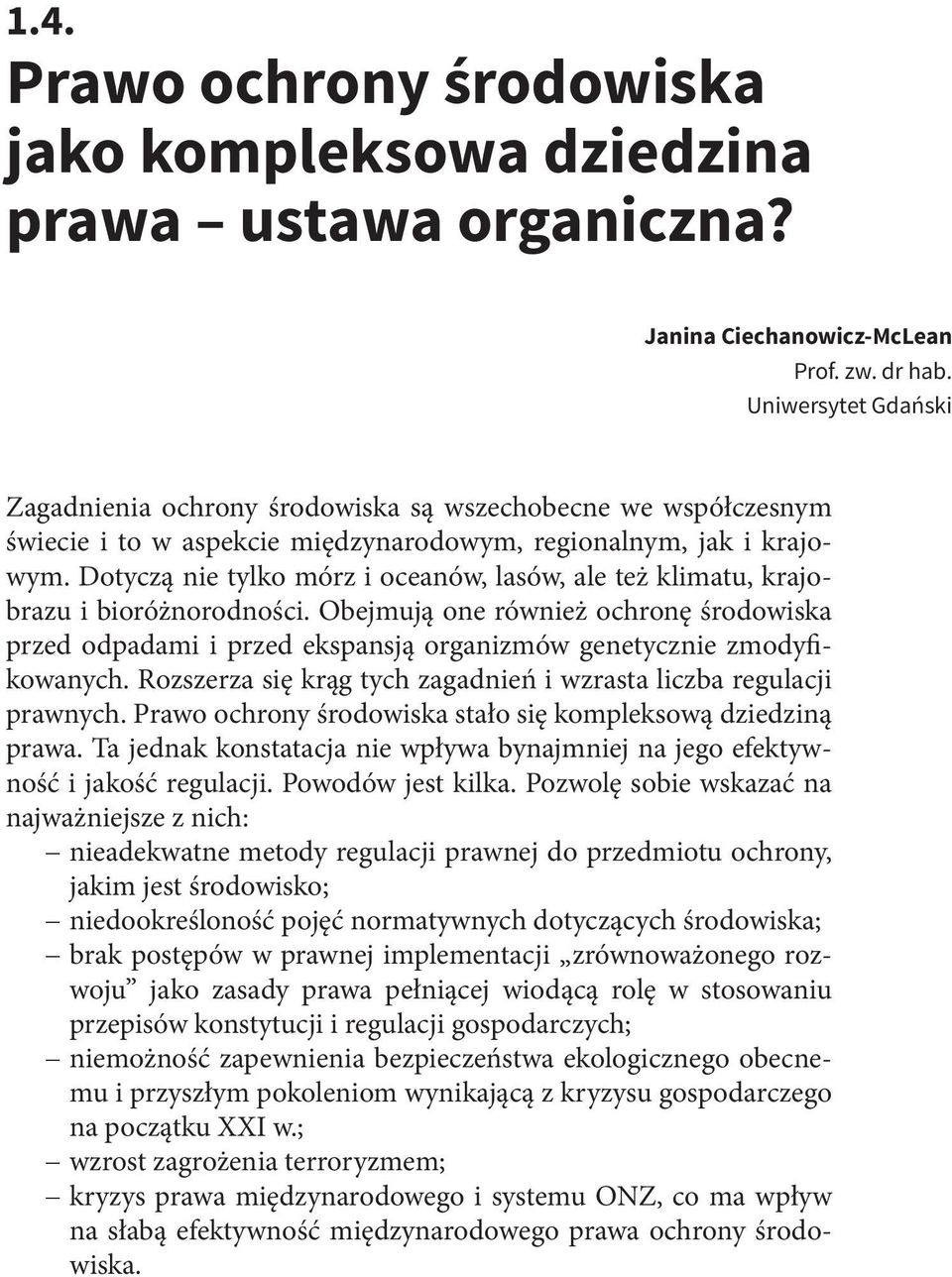 1.4.

Prawo ochrony środowiska jako kompleksowa dziedzina prawa – ustawa organiczna?

Janina Ciechanowicz-McLean
Prof. zw. dr hab.
Uniwersytet Gdański

Zagadnienia ochrony środowiska są wszechobecne we współczesnym świecie i to w aspekcie międzynarodowym, regionalnym, jak i krajowym. Dotyczą nie tylko mórz i oceanów, lasów, ale też klimatu, krajobrazu i bioróżnorodności. Obejmują one również ochronę środowiska przed odpadami i przed ekspansją organizmów genetycznie zmodyfikowanych. Rozszerza się krąg tych zagadnień i wzrasta liczba regulacji prawnych. Prawo ochrony środowiska stało się kompleksową dziedziną prawa. Ta jednak konstatacja nie wpływa bynajmniej na jego efektywność i jakość regulacji. Powodów jest kilka. Pozwolę sobie wskazać na najważniejsze z nich:
– nieadekwatne metody regulacji prawnej do przedmiotu ochrony, jakim jest środowisko;
– niedookreśloność pojęć normatywnych dotyczących środowiska;
– brak postępów w prawnej implementacji „zrównoważonego rozwoju” jako zasady prawa pełniącej wiodącą rolę w stosowaniu przepisów konstytucji i regulacji gospodarczych;
– niemożność zapewnienia bezpieczeństwa ekologicznego obecnemu i przyszłym pokoleniom wynikającą z kryzysu gospodarczego na początku XXI w.;
– wzrost zagrożenia terroryzmem;
– kryzys prawa międzynarodowego i systemu ONZ, co ma wpływ na słabą efektywność międzynarodowego prawa ochrony środowiska.